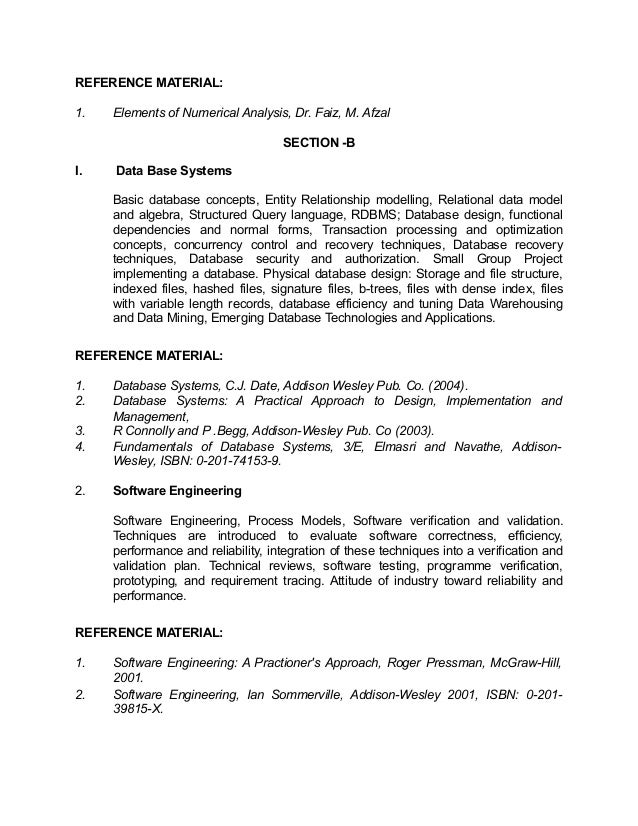 REFERENCE MATERIAL:

1. Elements of Numerical Analysis, Dr. Faiz, M. Afzal

SECTION -B

I. Data Base Systems

Basic database concepts, Entity Relationship modelling, Relational data model and algebra, Structured Query language, RDBMS; Database design, functional dependencies and normal forms, Transaction processing and optimization concepts, concurrency control and recovery techniques, Database recovery techniques, Database security and authorization. Small Group Project implementing a database. Physical database design: Storage and file structure, indexed files, hashed files, signature files, b-trees, files with dense index, files with variable length records, database efficiency and tuning Data Warehousing and Data Mining, Emerging Database Technologies and Applications.

REFERENCE MATERIAL:

1. Database Systems, C.J. Date, Addison Wesley Pub. Co. (2004).
2. Database Systems: A Practical Approach to Design, Implementation and Management,
3. R Connolly and P .Begg, Addison-Wesley Pub. Co (2003).
4. Fundamentals of Database Systems, 3/E, Elmasri and Navathe, Addison-Wesley, ISBN: 0-201-74153-9.

2. Software Engineering

Software Engineering, Process Models, Software verification and validation. Techniques are introduced to evaluate software correctness, efficiency, performance and reliability, integration of these techniques into a verification and validation plan. Technical reviews, software testing, programme verification, prototyping, and requirement tracing. Attitude of industry toward reliability and performance.

REFERENCE MATERIAL:

1. Software Engineering: A Practioner's Approach, Roger Pressman, McGraw-Hill, 2001.
2. Software Engineering, Ian Sommerville, Addison-Wesley 2001, ISBN: 0-201-39815-X.